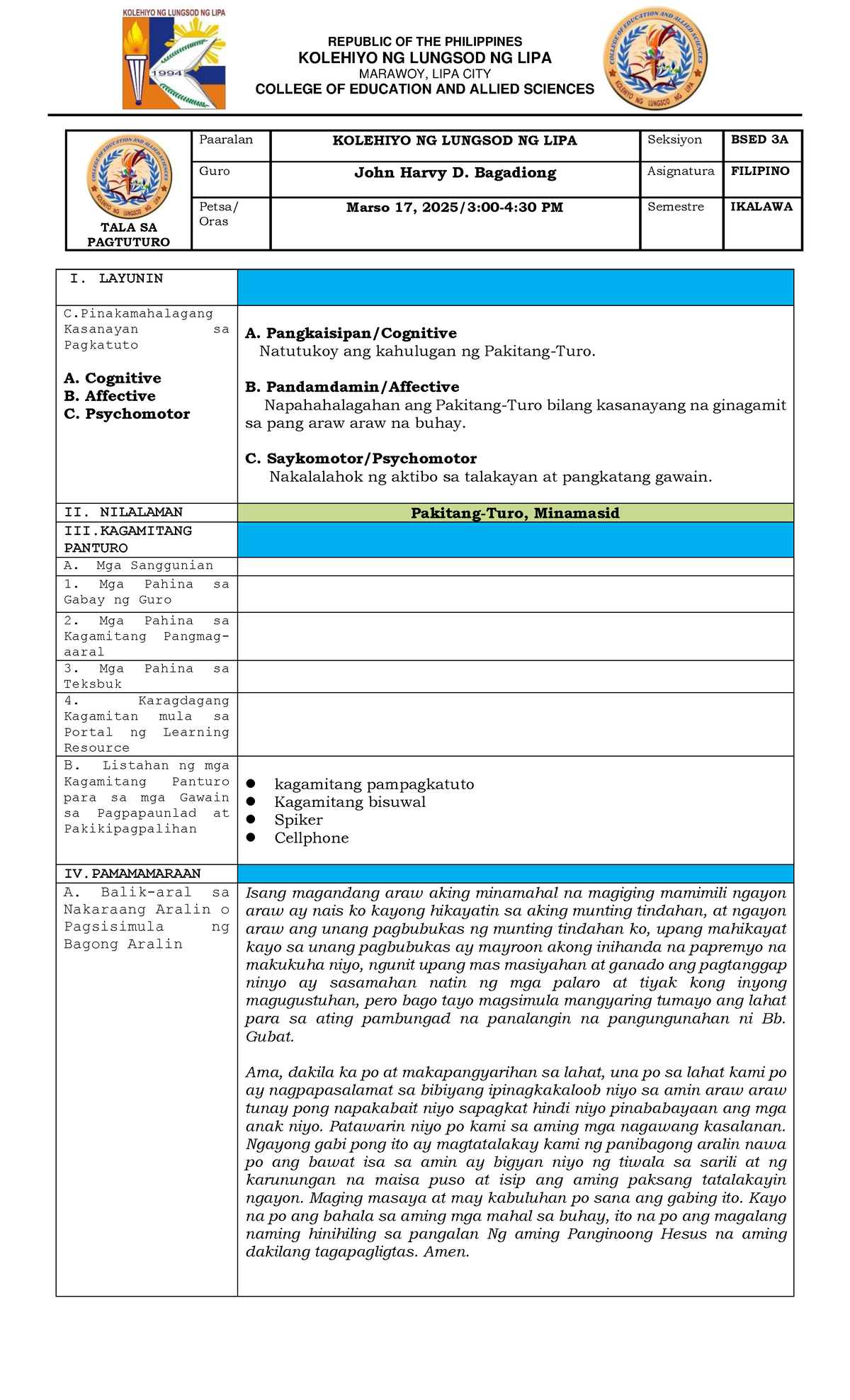 KOLEHIYO NG LUNGSOD NG LIPA
1994

REPUBLIC OF THE PHILIPPINES
KOLEHIYO NG LUNGSOD NG LIPA
MARAWOY, LIPA CITY
COLLEGE OF EDUCATION AND ALLIED SCIENCES

TALA SA PAGTUTURO

Paaralan
KOLEHIYO NG LUNGSOD NG LIPA
Seksiyon
BSED 3A
Guro
John Harvy D. Bagadiong
Asignatura
FILIPINO
Petsa/ Oras
Marso 17, 2025/3:00-4:30 PM
Semestre
IKALAWA

| I. LAYUNIN | |
|---|---|
| C.Pinakamahalagang Kasanayan sa Pagkatuto A. Cognitive B. Affective C. Psychomotor | A. Pangkaisipan/Cognitive Natutukoy ang kahulugan ng Pakitang-Turo. B. Pandamdamin/Affective Napahahalagahan ang Pakitang-Turo bilang kasanayang na ginagamit sa pang araw araw na buhay. C. Saykomotor/Psychomotor Nakalalahok ng aktibo sa talakayan at pangkatang gawain. |
| II. NILALAMAN | Pakitang-Turo, Minamasid |
| III.KAGAMITANG PANTURO | |
| A. Mga Sanggunian | |
| 1. Mga Pahina sa Gabay ng Guro | |
| 2. Mga Pahina sa Kagamitang Pangmag-aaral | |
| 3. Mga Pahina sa Teksbuk | |
| 4. Karagdagang Kagamitan mula sa Portal ng Learning Resource | |
| B. Listahan ng mga Kagamitang Panturo para sa mga Gawain sa Pagpapaunlad at Pakikipagpalihan | • kagamitang pampagkatuto • Kagamitang bisuwal • Spiker • Cellphone |
| IV.PAMAMAMARAAN | |
| A. Balik-aral sa Nakaraang Aralin o Pagsisimula ng Bagong Aralin | Isang magandang araw aking minamahal na magiging mamimili ngayon araw ay nais ko kayong hikayatin sa aking munting tindahan, at ngayon araw ang unang pagbubukas ng munting tindahan ko, upang mahikayat kayo sa unang pagbubukas ay mayroon akong inihanda na papremyo na makukuha niyo, ngunit upang mas masiyahan at ganado ang pagtanggap ninyo ay sasamahan natin ng mga palaro at tiyak kong inyong magugustuhan, pero bago tayo magsimula mangyaring tumayo ang lahat para sa ating pambungad na panalangin na pangungunahan ni Bb. Gubat. Ama, dakila ka po at makapangyarihan sa lahat, una po sa lahat kami po ay nagpapasalamat sa bibiyang ipinagkakaloob niyo sa amin araw araw tunay pong napakabait niyo sapagkat hindi niyo pinababayaan ang mga anak niyo. Patawarin niyo po kami sa aming mga nagawang kasalanan. Ngayong gabi pong ito ay magtatalakay kami ng panibagong aralin nawa po ang bawat isa sa amin ay bigyan niyo ng tiwala sa sarili at ng karunungan na maisa puso at isip ang aming paksang tatalakayin ngayon. Maging masaya at may kabuluhan po sana ang gabing ito. Kayo na po ang bahala sa aming mga mahal sa buhay, ito na po ang magalang naming hinihiling sa pangalan Ng aming Panginoong Hesus na aming dakilang tagapagligtas. Amen. |